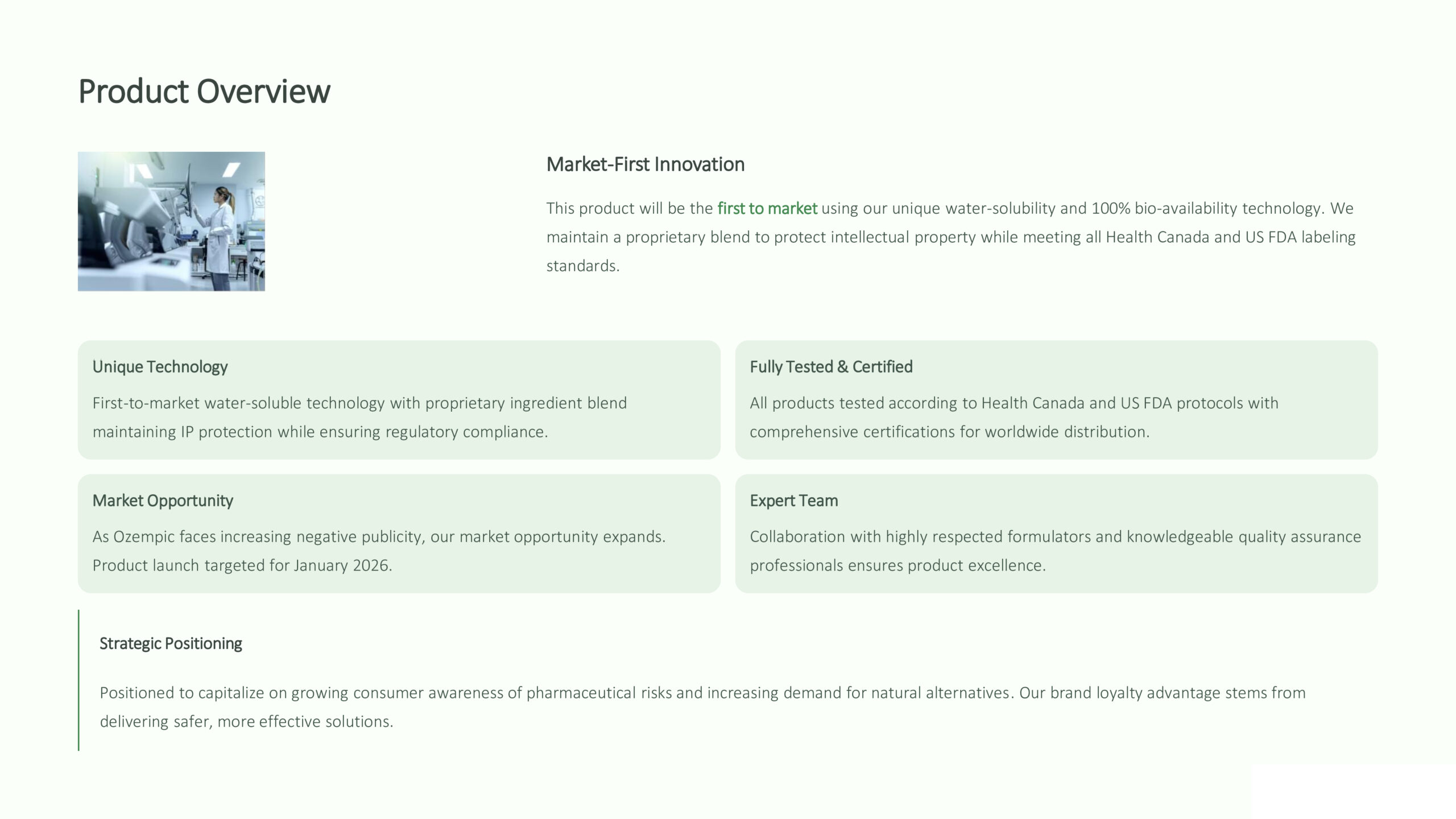 Product Overview

Market-First Innovation

This product will be the first to market using our unique water-solubility and 100% bio-availability technology. We maintain a proprietary blend to protect intellectual property while meeting all Health Canada and US FDA labeling standards.

Unique Technology

First-to-market water-soluble technology with proprietary ingredient blend maintaining IP protection while ensuring regulatory compliance.

Fully Tested & Certified

All products tested according to Health Canada and US FDA protocols with comprehensive certifications for worldwide distribution.

Market Opportunity

As Ozempic faces increasing negative publicity, our market opportunity expands. Product launch targeted for January 2026.

Expert Team

Collaboration with highly respected formulators and knowledgeable quality assurance professionals ensures product excellence.

Strategic Positioning

Positioned to capitalize on growing consumer awareness of pharmaceutical risks and increasing demand for natural alternatives. Our brand loyalty advantage stems from delivering safer, more effective solutions.